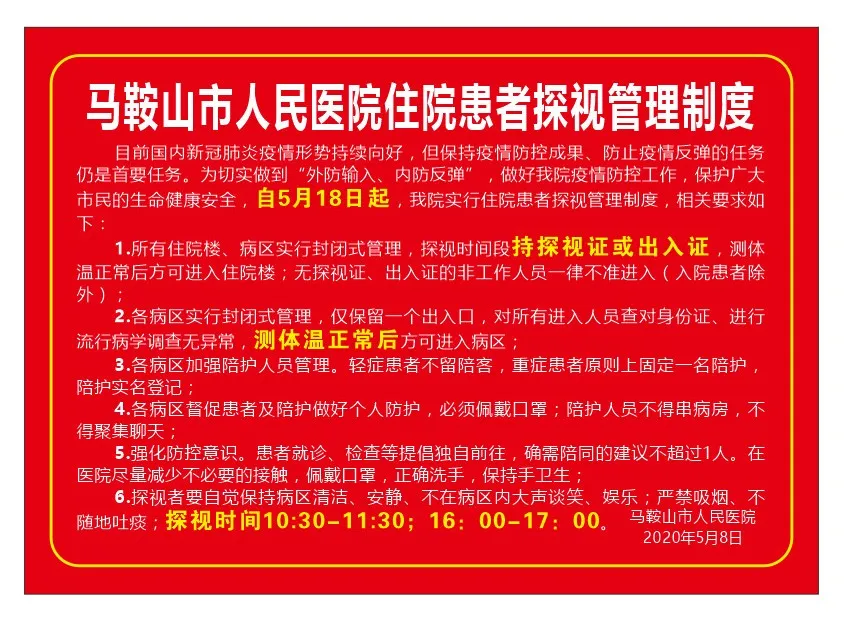 马鞍山市人民医院住院患者探视管理制度

目前国内新冠肺炎疫情形势持续向好，但保持疫情防控成果、防止疫情反弹的任务仍是首要任务。为切实做到“外防输入、内防反弹”，做好我院疫情防控工作，保护广大市民的生命健康安全，自5月18日起，我院实行住院患者探视管理制度，相关要求如下：

1.所有住院楼、病区实行封闭式管理，探视时间段持探视证或出入证，测体温正常后方可进入住院楼；无探视证、出入证的非工作人员一律不准进入（入院患者除外）；

2.各病区实行封闭式管理，仅保留一个出入口，对所有进入人员查对身份证、进行流行病学调查无异常，测体温正常后方可进入病区；

3.各病区加强陪护人员管理。轻症患者不留陪客，重症患者原则上固定一名陪护，陪护实名登记；

4.各病区督促患者及陪护做好个人防护，必须佩戴口罩；陪护人员不得串病房，不得聚集聊天；

5.强化防控意识。患者就诊、检查等提倡独自前往，确需陪同的建议不超过1人。在医院尽量减少不必要的接触，佩戴口罩，正确洗手，保持手卫生；

6.探视者要自觉保持病区清洁、安静、不在病区内大声谈笑、娱乐；严禁吸烟、不随地吐痰；探视时间10:30-11:30；16：00-17：00。

马鞍山市人民医院
2020年5月8日